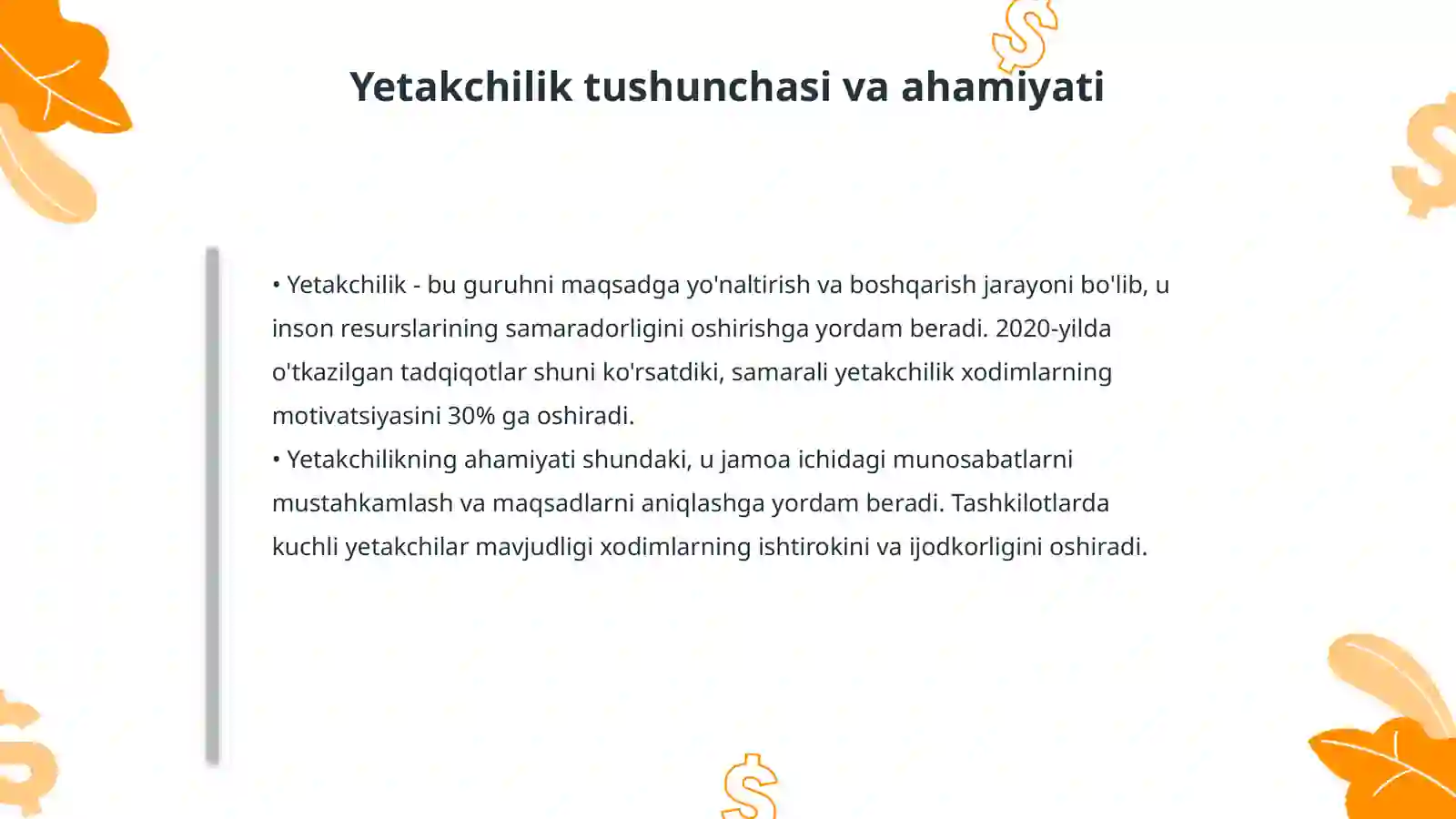 Yetakchilik tushunchasi va ahamiyati

• Yetakchilik - bu guruhni maqsadga yo'naltirish va boshqarish jarayoni bo'lib, u inson resurslarining samaradorligini oshirishga yordam beradi. 2020-yilda o'tkazilgan tadqiqotlar shuni ko'rsatdiki, samarali yetakchilik xodimlarning motivatsiyasini 30% ga oshiradi.
• Yetakchilikning ahamiyati shundaki, u jamoa ichidagi munosabatlarni mustahkamlash va maqsadlarni aniqlashga yordam beradi. Tashkilotlarda kuchli yetakchilar mavjudligi xodimlarning ishtirokini va ijodkorligini oshiradi.